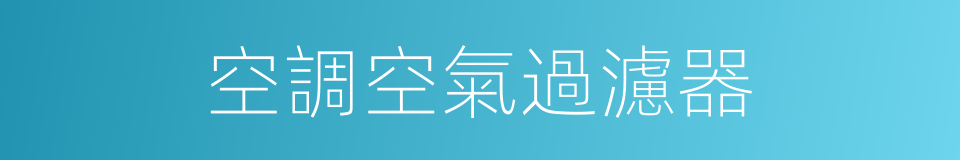 空調空氣過濾器